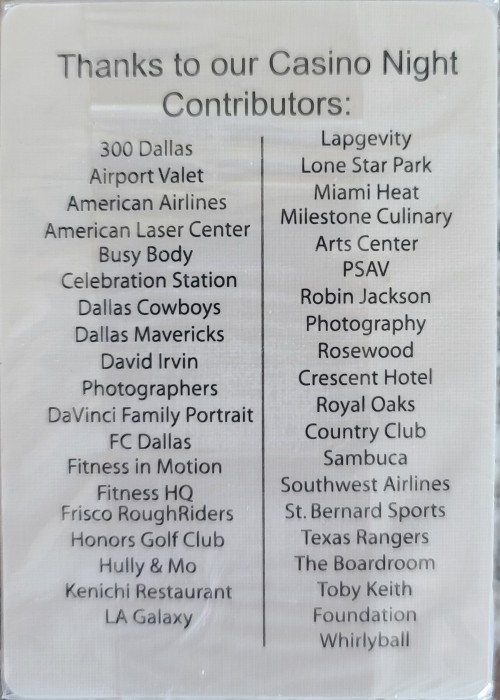 Thanks to our Casino Night Contributors:

300 Dallas
Airport Valet
American Airlines
American Laser Center
Busy Body
Celebration Station
Dallas Cowboys
Dallas Mavericks
David Irvin
Photographers
DaVinci Family Portrait
FC Dallas
Fitness in Motion
Fitness HQ
Frisco RoughRiders
Honors Golf Club
Hully & Mo
Kenichi Restaurant
LA Galaxy

Lapgevity
Lone Star Park
Miami Heat
Milestone Culinary
Arts Center
PSAV
Robin Jackson
Photography
Rosewood
Crescent Hotel
Royal Oaks
Country Club
Sambuca
Southwest Airlines
St. Bernard Sports
Texas Rangers
The Boardroom
Toby Keith
Foundation
Whirlyball